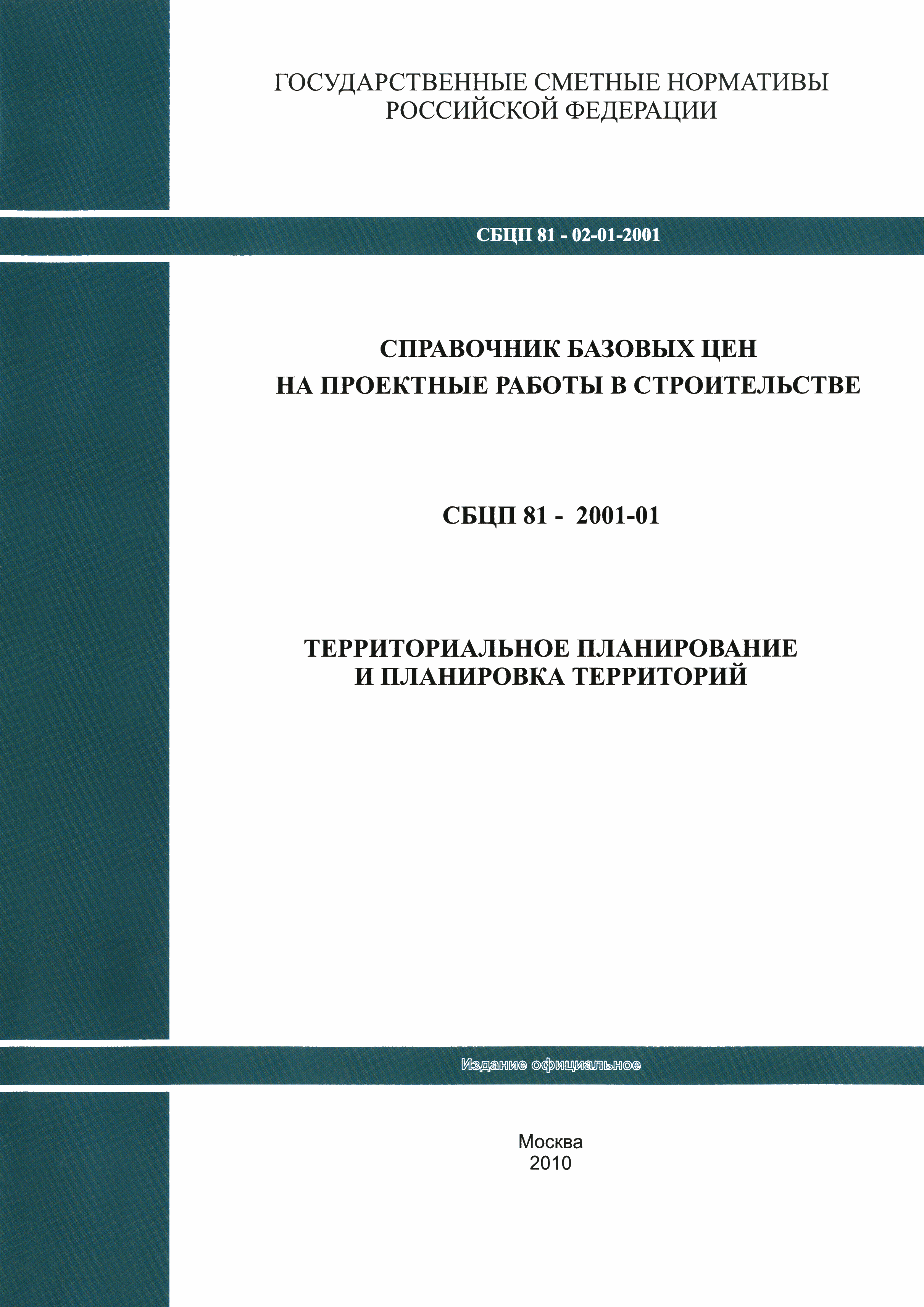 ГОСУДАРСТВЕННЫЕ СМЕТНЫЕ НОРМАТИВЫ
РОССИЙСКОЙ ФЕДЕРАЦИИ

СБЦП 81 - 02-01-2001

СПРАВОЧНИК БАЗОВЫХ ЦЕН
НА ПРОЕКТНЫЕ РАБОТЫ В СТРОИТЕЛЬСТВЕ

СБЦП 81 - 2001-01

ТЕРРИТОРИАЛЬНОЕ ПЛАНИРОВАНИЕ
И ПЛАНИРОВКА ТЕРРИТОРИЙ

Издание официальное

Москва
2010